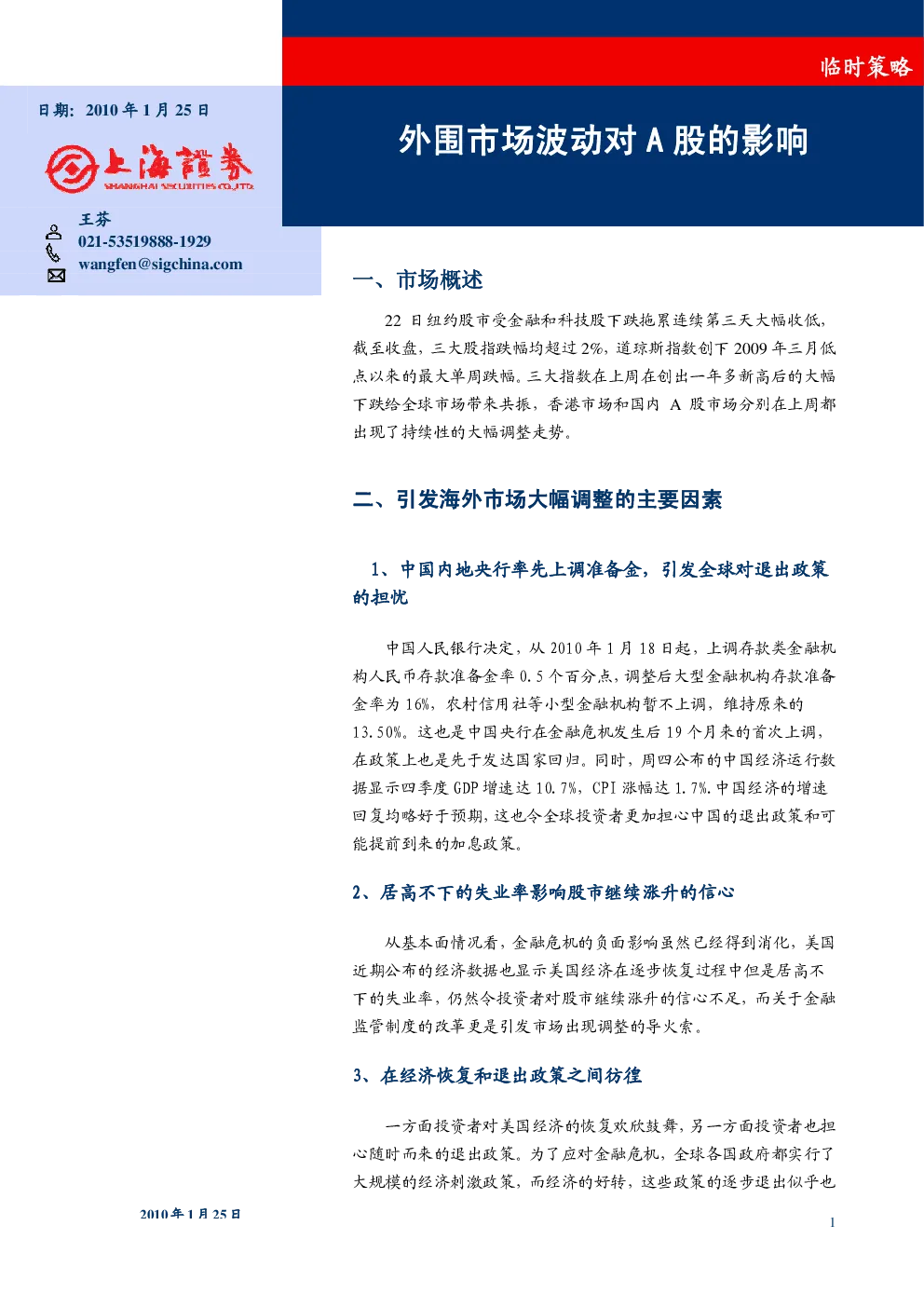 临时策略

日期：2010年1月25日

上海證券
SHANGHAI SECURITIES CO.,LTD.

王芬
021-53519888-1929
wangfen@sigchina.com

外围市场波动对A股的影响

一、市场概述

22日纽约股市受金融和科技股下跌拖累连续第三天大幅收低，截至收盘，三大股指跌幅均超过2%，道琼斯指数创下2009年三月低点以来的最大单周跌幅。三大指数在上周在创出一年多新高后的大幅下跌给全球市场带来共振，香港市场和国内A股市场分别在上周都出现了持续性的大幅调整走势。

二、引发海外市场大幅调整的主要因素

1、中国内地央行率先上调准备金，引发全球对退出政策的担忧

中国人民银行决定，从2010年1月18日起，上调存款类金融机构人民币存款准备金率0.5个百分点，调整后大型金融机构存款准备金率为16%，农村信用社等小型金融机构暂不上调，维持原来的13.50%。这也是中国央行在金融危机发生后19个月来的首次上调，在政策上也是先于发达国家回归。同时，周四公布的中国经济运行数据显示四季度GDP增速达10.7%，CPI涨幅达1.7%.中国经济的增速回复均略好于预期，这也令全球投资者更加担心中国的退出政策和可能提前到来的加息政策。

2、居高不下的失业率影响股市继续涨升的信心

从基本面情况看，金融危机的负面影响虽然已经得到消化，美国近期公布的经济数据也显示美国经济在逐步恢复过程中但是居高不下的失业率，仍然令投资者对股市继续涨升的信心不足，而关于金融监管制度的改革更是引发市场出现调整的导火索。

3、在经济恢复和退出政策之间彷徨

一方面投资者对美国经济的恢复欢欣鼓舞，另一方面投资者也担心随时而来的退出政策。为了应对金融危机，全球各国政府都实行了大规模的经济刺激政策，而经济的好转，这些政策的逐步退出似乎也

2010年1月25日

1